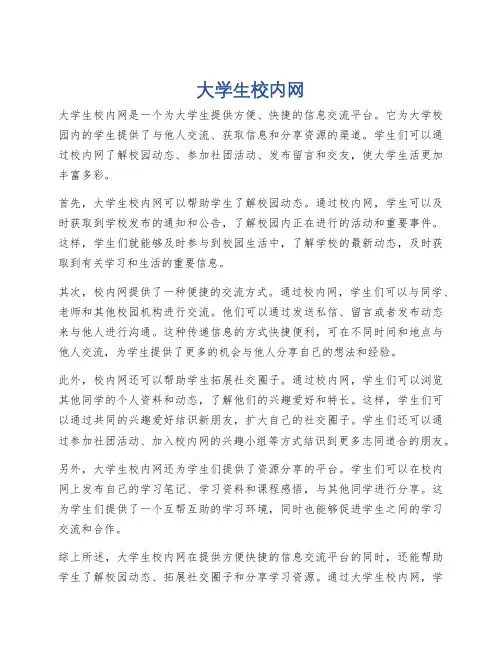 大学生校内网

大学生校内网是一个为大学生提供方便、快捷的信息交流平台。它为大学校园内的学生提供了与他人交流、获取信息和分享资源的渠道。学生们可以通过校内网了解校园动态、参加社团活动、发布留言和交友，使大学生活更加丰富多彩。

首先，大学生校内网可以帮助学生了解校园动态。通过校内网，学生可以及时获取到学校发布的通知和公告，了解校园内正在进行的活动和重要事件。这样，学生们就能够及时参与到校园生活中，了解学校的最新动态，及时获取到有关学习和生活的重要信息。

其次，校内网提供了一种便捷的交流方式。通过校内网，学生们可以与同学、老师和其他校园机构进行交流。他们可以通过发送私信、留言或者发布动态来与他人进行沟通。这种传递信息的方式快捷便利，可在不同时间和地点与他人交流，为学生提供了更多的机会与他人分享自己的想法和经验。

此外，校内网还可以帮助学生拓展社交圈子。通过校内网，学生们可以浏览其他同学的个人资料和动态，了解他们的兴趣爱好和特长。这样，学生们可以通过共同的兴趣爱好结识新朋友，扩大自己的社交圈子。学生们还可以通过参加社团活动、加入校内网的兴趣小组等方式结识到更多志同道合的朋友。

另外，大学生校内网还为学生们提供了资源分享的平台。学生们可以在校内网上发布自己的学习笔记、学习资料和课程感悟，与其他同学进行分享。这为学生们提供了一个互帮互助的学习环境，同时也能够促进学生之间的学习交流和合作。

综上所述，大学生校内网在提供方便快捷的信息交流平台的同时，还能帮助学生了解校园动态、拓展社交圈子和分享学习资源。通过大学生校内网，学